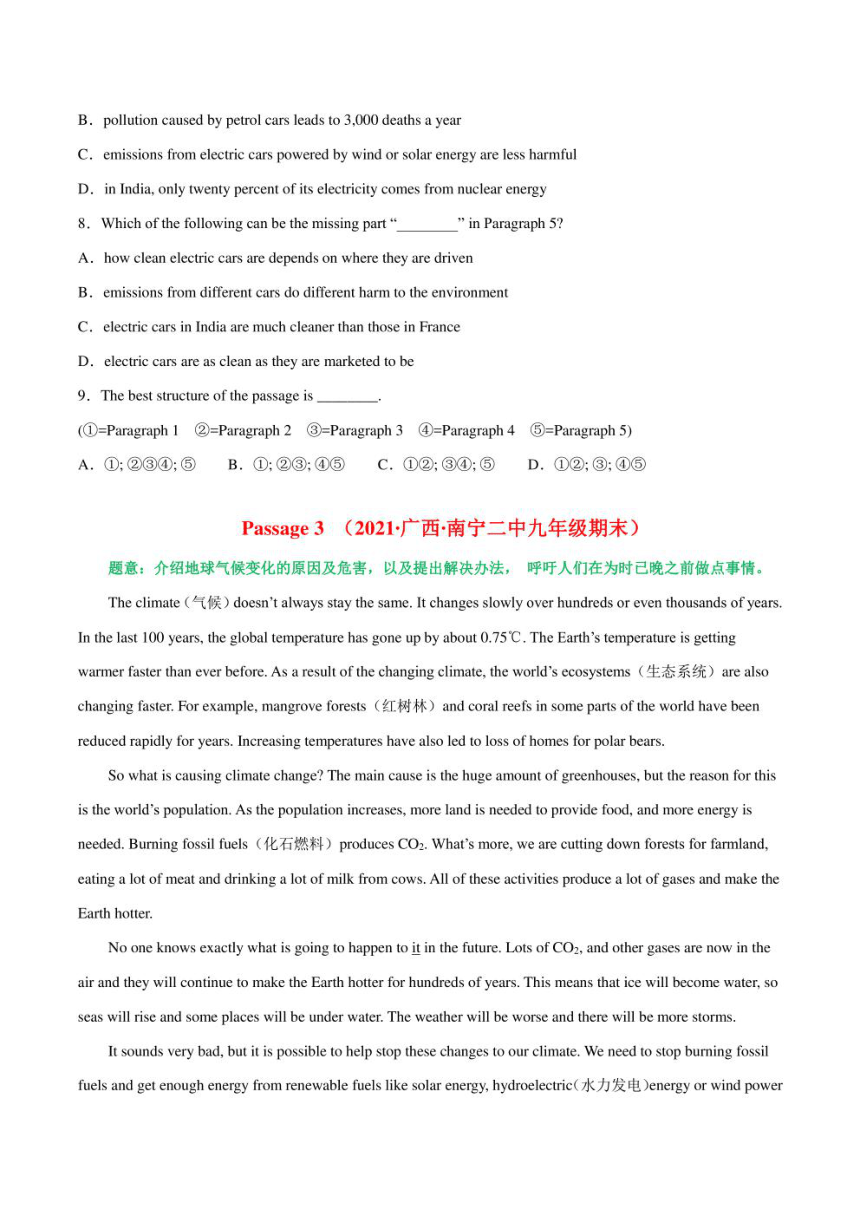 B．pollution caused by petrol cars leads to 3,000 deaths a year

C．emissions from electric cars powered by wind or solar energy are less harmful

D．in India, only twenty percent of its electricity comes from nuclear energy

8．Which of the following can be the missing part “________” in Paragraph 5?

A．how clean electric cars are depends on where they are driven

B．emissions from different cars do different harm to the environment

C．electric cars in India are much cleaner than those in France

D．electric cars are as clean as they are marketed to be

9．The best structure of the passage is ________.

(①=Paragraph 1 ②=Paragraph 2 ③=Paragraph 3 ④=Paragraph 4 ⑤=Paragraph 5)

A．①; ②③④; ⑤ B．①; ②③; ④⑤ C．①②; ③④; ⑤ D．①②; ③; ④⑤

Passage 3 （2021·广西·南宁二中九年级期末）

题意：介绍地球气候变化的原因及危害，以及提出解决办法， 呼吁人们在为时已晚之前做点事情。

The climate（气候）doesn’t always stay the same. It changes slowly over hundreds or even thousands of years. In the last 100 years, the global temperature has gone up by about 0.75℃. The Earth’s temperature is getting warmer faster than ever before. As a result of the changing climate, the world’s ecosystems（生态系统）are also changing faster. For example, mangrove forests（红树林）and coral reefs in some parts of the world have been reduced rapidly for years. Increasing temperatures have also led to loss of homes for polar bears.

So what is causing climate change? The main cause is the huge amount of greenhouses, but the reason for this is the world’s population. As the population increases, more land is needed to provide food, and more energy is needed. Burning fossil fuels（化石燃料）produces $CO_2$. What’s more, we are cutting down forests for farmland, eating a lot of meat and drinking a lot of milk from cows. All of these activities produce a lot of gases and make the Earth hotter.

No one knows exactly what is going to happen to it in the future. Lots of $CO_2$, and other gases are now in the air and they will continue to make the Earth hotter for hundreds of years. This means that ice will become water, so seas will rise and some places will be under water. The weather will be worse and there will be more storms.

It sounds very bad, but it is possible to help stop these changes to our climate. We need to stop burning fossil fuels and get enough energy from renewable fuels like solar energy, hydroelectric(水力发电)energy or wind power